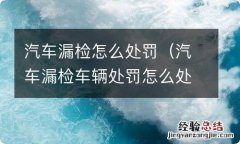 汽车漏检怎么处罚（汽车漏检车辆处罚怎么处

经验总结
jingyanzongjie.com